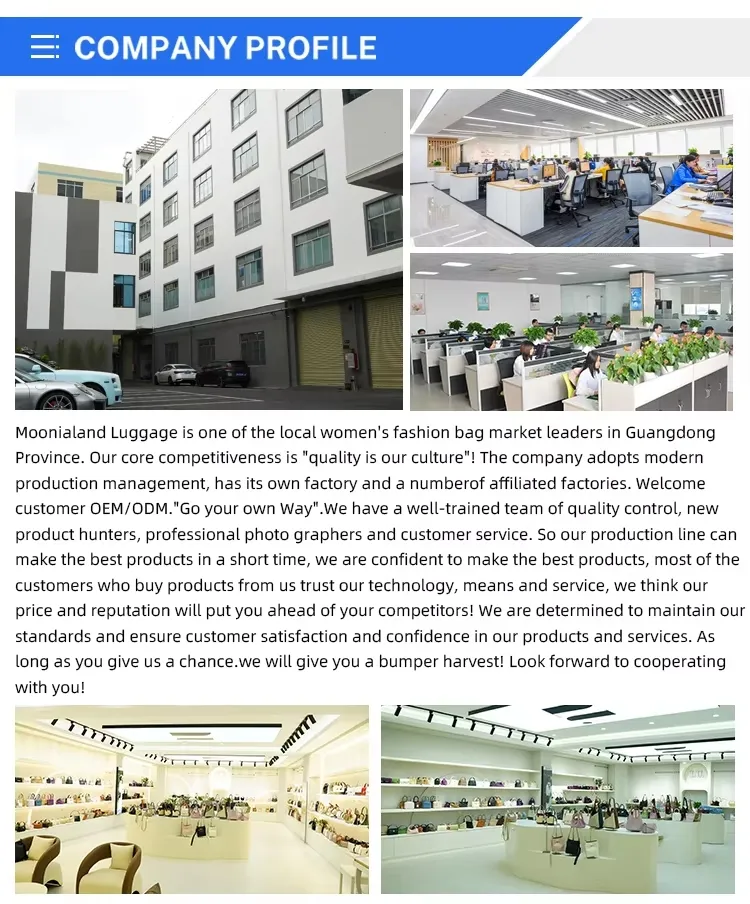 COMPANY PROFILE

Moonialand Luggage is one of the local women's fashion bag market leaders in Guangdong Province. Our core competitiveness is "quality is our culture"! The company adopts modern production management, has its own factory and a numberof affiliated factories. Welcome customer OEM/ODM."Go your own Way".We have a well-trained team of quality control, new product hunters, professional photo graphers and customer service. So our production line can make the best products in a short time, we are confident to make the best products, most of the customers who buy products from us trust our technology, means and service, we think our price and reputation will put you ahead of your competitors! We are determined to maintain our standards and ensure customer satisfaction and confidence in our products and services. As long as you give us a chance.we will give you a bumper harvest! Look forward to cooperating with you!